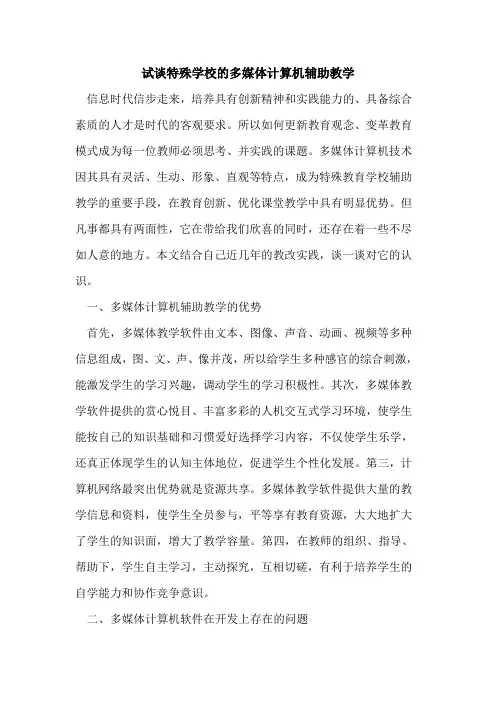 试谈特殊学校的多媒体计算机辅助教学

信息时代信步走来，培养具有创新精神和实践能力的、具备综合素质的人才是时代的客观要求。所以如何更新教育观念、变革教育模式成为每一位教师必须思考、并实践的课题。多媒体计算机技术因其具有灵活、生动、形象、直观等特点，成为特殊教育学校辅助教学的重要手段，在教育创新、优化课堂教学中具有明显优势。但凡事都具有两面性，它在带给我们欣喜的同时，还存在着一些不尽如人意的地方。本文结合自己近几年的教改实践，谈一谈对它的认识。

一、多媒体计算机辅助教学的优势

首先，多媒体教学软件由文本、图像、声音、动画、视频等多种信息组成，图、文、声、像并茂，所以给学生多种感官的综合刺激，能激发学生的学习兴趣，调动学生的学习积极性。其次，多媒体教学软件提供的赏心悦目、丰富多彩的人机交互式学习环境，使学生能按自己的知识基础和习惯爱好选择学习内容，不仅使学生乐学，还真正体现学生的认知主体地位，促进学生个性化发展。第三，计算机网络最突出优势就是资源共享。多媒体教学软件提供大量的教学信息和资料，使学生全员参与，平等享有教育资源，大大地扩大了学生的知识面，增大了教学容量。第四，在教师的组织、指导、帮助下，学生自主学习，主动探究，互相切磋，有利于培养学生的自学能力和协作竞争意识。

二、多媒体计算机软件在开发上存在的问题